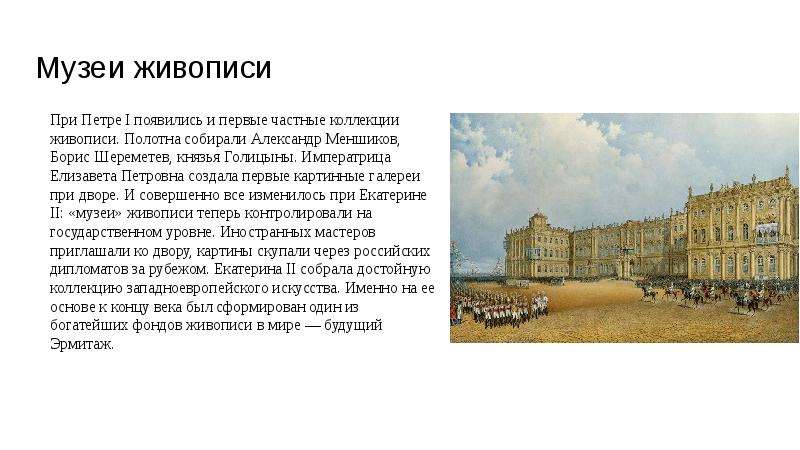 Музеи живописи

При Петре I появились и первые частные коллекции живописи. Полотна собирали Александр Меншиков, Борис Шереметев, князья Голицыны. Императрица Елизавета Петровна создала первые картинные галереи при дворе. И совершенно все изменилось при Екатерине II: «музеи» живописи теперь контролировали на государственном уровне. Иностранных мастеров приглашали ко двору, картины скупали через российских дипломатов за рубежом. Екатерина II собрала достойную коллекцию западноевропейского искусства. Именно на ее основе к концу века был сформирован один из богатейших фондов живописи в мире — будущий Эрмитаж.